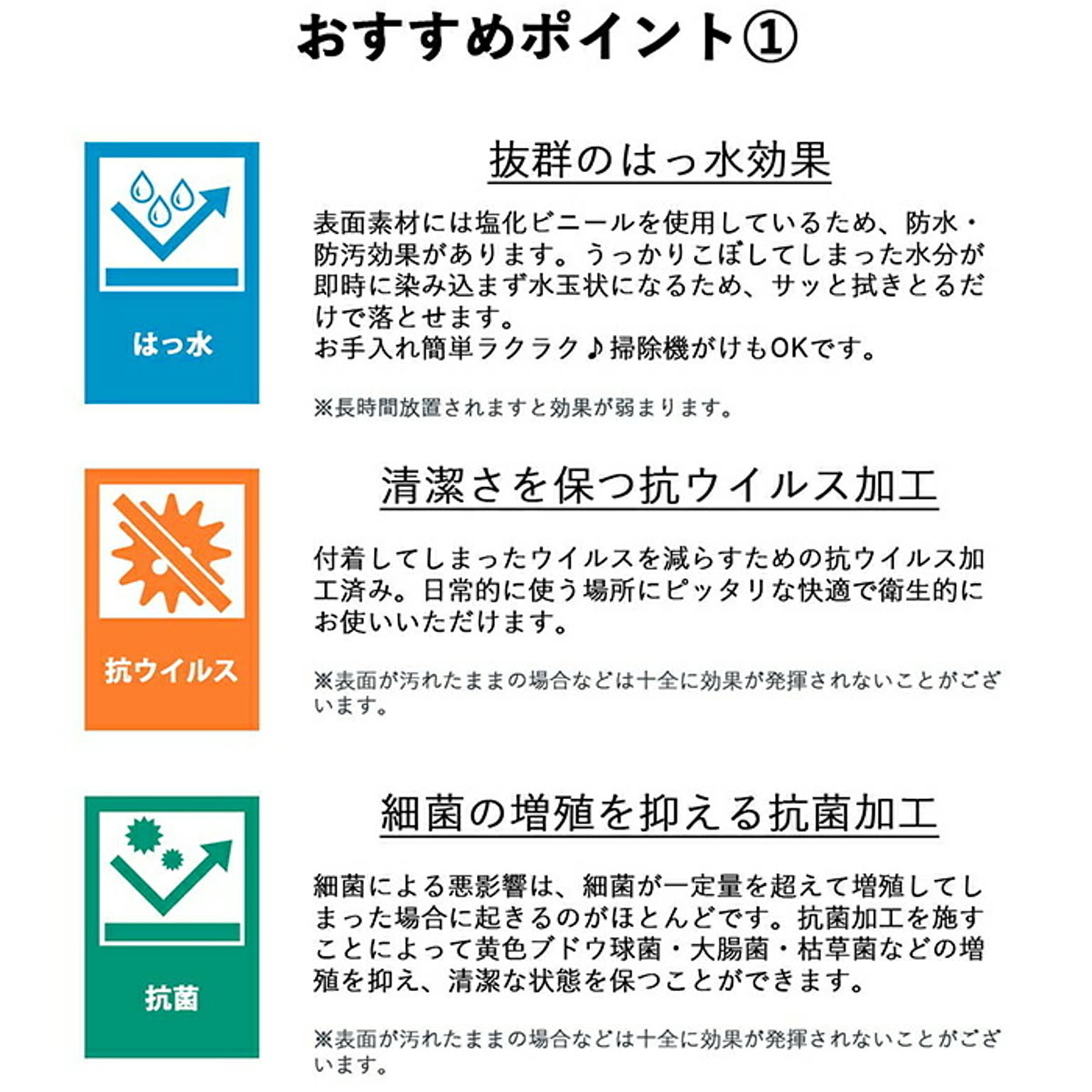 おすすめポイント①

はっ水

抜群のはっ水効果

表面素材には塩化ビニールを使用しているため、防水・防汚効果があります。うっかりこぼしてしまった水分が即時に染み込まず水玉状になるため、サッと拭きとるだけで落とせます。
お手入れ簡単ラクラク♪掃除機がけもOKです。

※長時間放置されますと効果が弱まります。

抗ウイルス

清潔さを保つ抗ウイルス加工

付着してしまったウイルスを減らすための抗ウイルス加工済み。日常的に使う場所にピッタリな快適で衛生的にお使いいただけます。

※表面が汚れたままの場合などは十全に効果が発揮されないことがございます。

抗菌

細菌の増殖を抑える抗菌加工

細菌による悪影響は、細菌が一定量を超えて増殖してしまった場合に起きるのがほとんどです。抗菌加工を施すことによって黄色ブドウ球菌・大腸菌・枯草菌などの増殖を抑え、清潔な状態を保つことができます。

※表面が汚れたままの場合などは十全に効果が発揮されないことがございます。